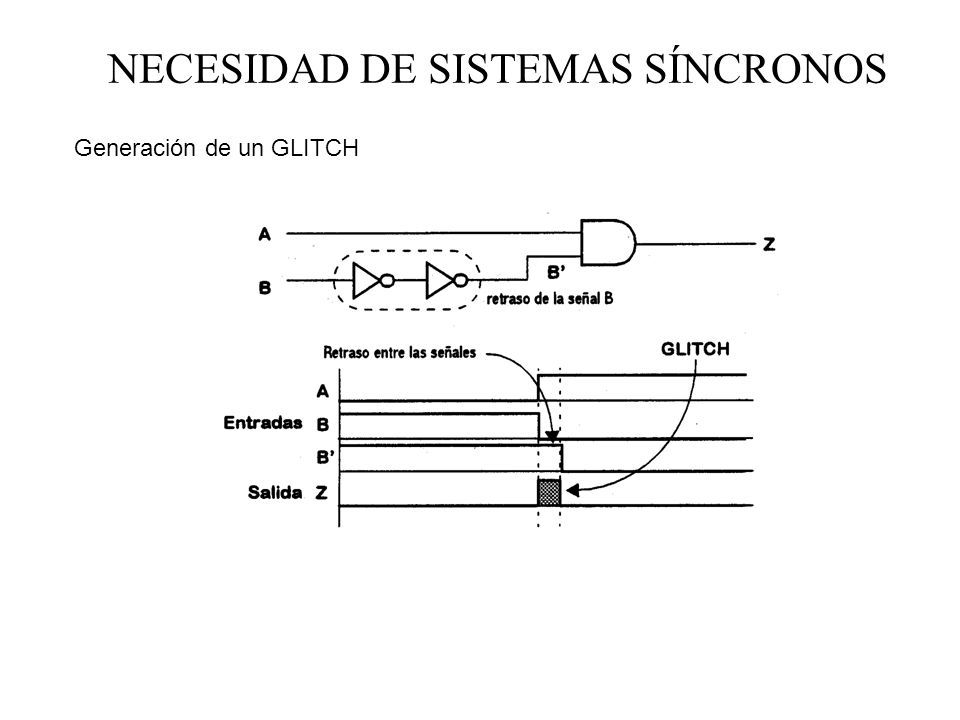 NECESIDAD DE SISTEMAS SÍNCRONOS

Generación de un GLITCH

A

B

B'

Z

retraso de la señal B

Retraso entre las señales

GLITCH

A

Entradas B

B'

Salida Z